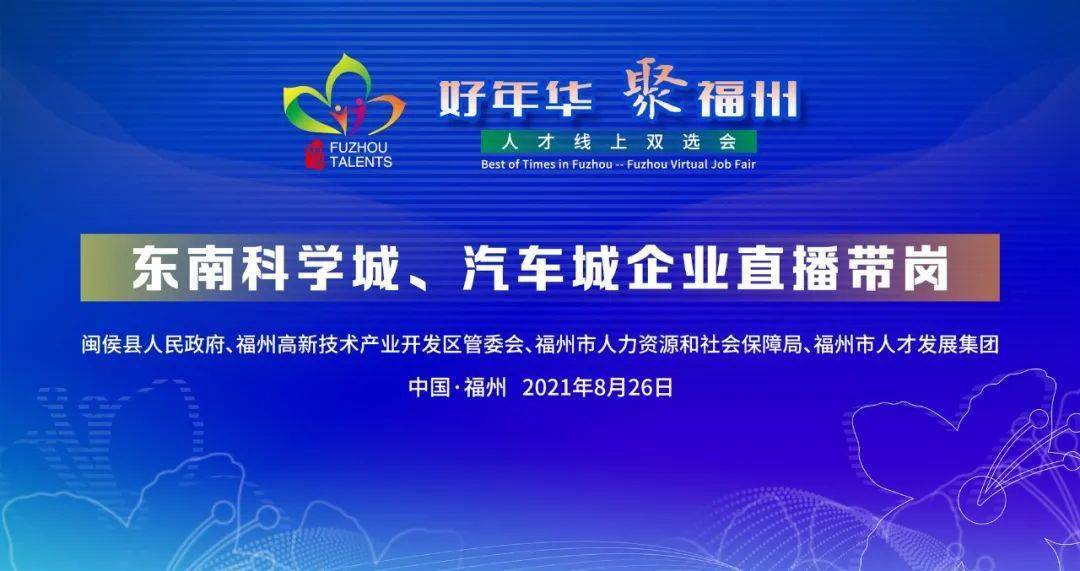 FUZHOU TALENTS

好年华 聚福州

人才线上双选会

Best of Times in Fuzhou -- Fuzhou Virtual Job Fair

东南科学城、汽车城企业直播带岗

闽侯县人民政府、福州高新技术产业开发区管委会、福州市人力资源和社会保障局、福州市人才发展集团

中国·福州 2021年8月26日